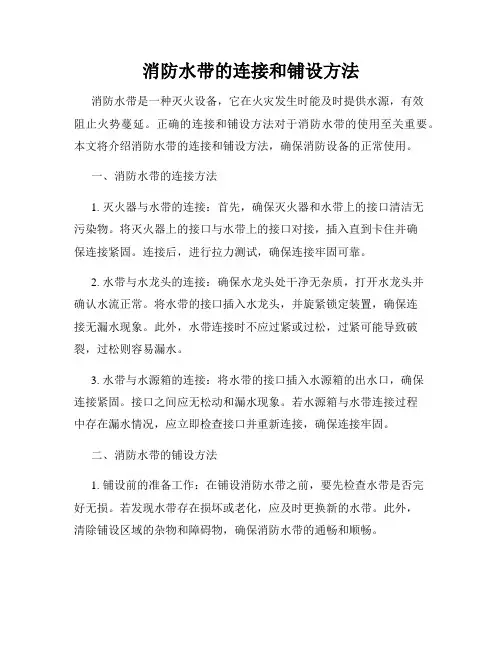 消防水带的连接和铺设方法

消防水带是一种灭火设备，它在火灾发生时能及时提供水源，有效阻止火势蔓延。正确的连接和铺设方法对于消防水带的使用至关重要。本文将介绍消防水带的连接和铺设方法，确保消防设备的正常使用。

一、消防水带的连接方法

1. 灭火器与水带的连接：首先，确保灭火器和水带上的接口清洁无污染物。将灭火器上的接口与水带上的接口对接，插入直到卡住并确保连接紧固。连接后，进行拉力测试，确保连接牢固可靠。

2. 水带与水龙头的连接：确保水龙头处干净无杂质，打开水龙头并确认水流正常。将水带的接口插入水龙头，并旋紧锁定装置，确保连接无漏水现象。此外，水带连接时不应过紧或过松，过紧可能导致破裂，过松则容易漏水。

3. 水带与水源箱的连接：将水带的接口插入水源箱的出水口，确保连接紧固。接口之间应无松动和漏水现象。若水源箱与水带连接过程中存在漏水情况，应立即检查接口并重新连接，确保连接牢固。

二、消防水带的铺设方法

1. 铺设前的准备工作：在铺设消防水带之前，要先检查水带是否完好无损。若发现水带存在损坏或老化，应及时更换新的水带。此外，清除铺设区域的杂物和障碍物，确保消防水带的通畅和顺畅。